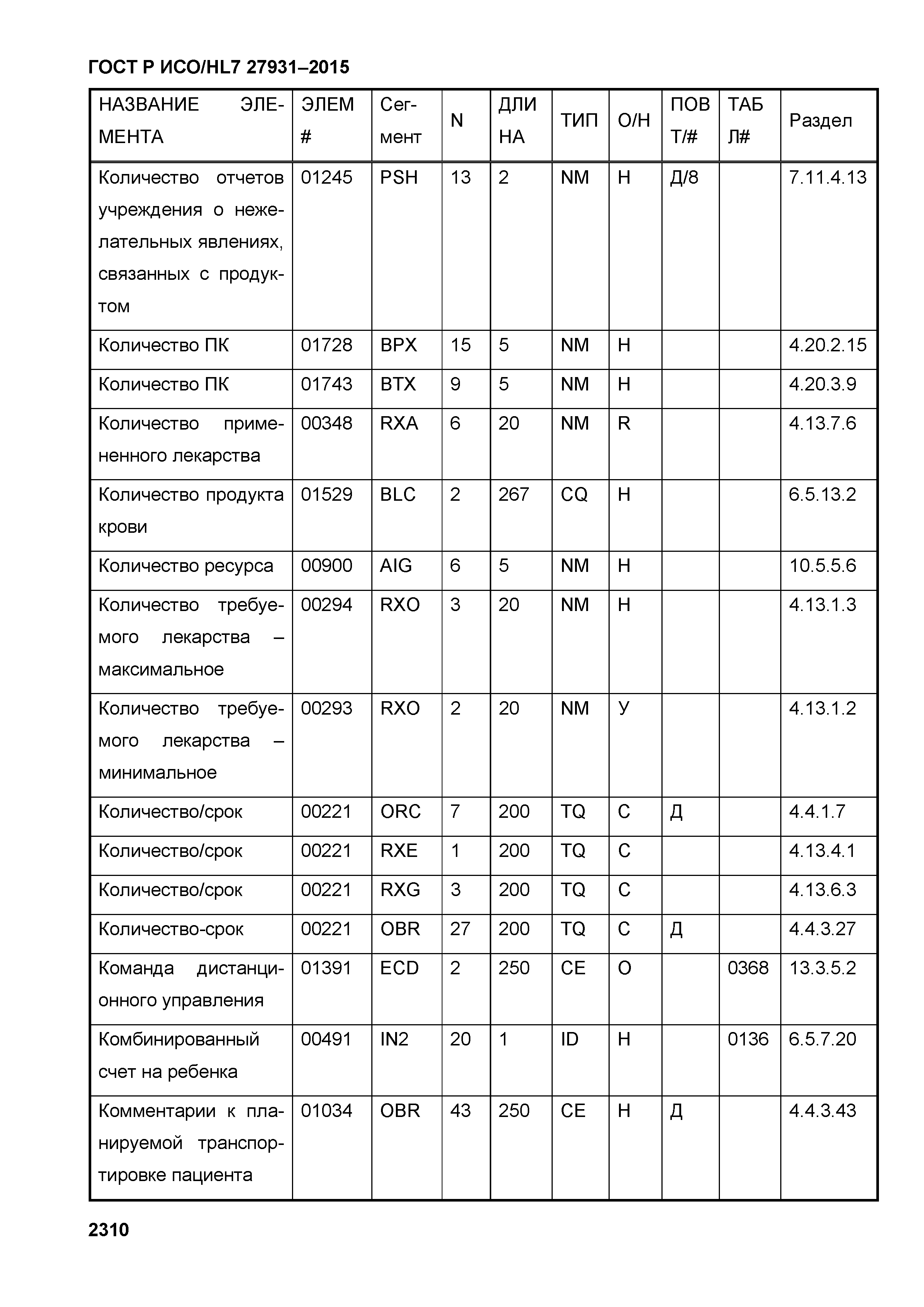 ГОСТ Р ИСО/HL7 27931–2015

| НАЗВАНИЕ ЭЛЕМЕНТА | ЭЛЕМ # | Сегмент | N | ДЛИНА | ТИП | О/Н | ПОВТ/# | ТАБЛ# | Раздел |
|---|---|---|---|---|---|---|---|---|---|
| Количество отчетов учреждения о нежелательных явлениях, связанных с продуктом | 01245 | PSH | 13 | 2 | NM | Н | Д/8 | | 7.11.4.13 |
| Количество ПК | 01728 | BPX | 15 | 5 | NM | Н | | | 4.20.2.15 |
| Количество ПК | 01743 | BTX | 9 | 5 | NM | Н | | | 4.20.3.9 |
| Количество примененного лекарства | 00348 | RXA | 6 | 20 | NM | R | | | 4.13.7.6 |
| Количество продукта крови | 01529 | BLC | 2 | 267 | CQ | Н | | | 6.5.13.2 |
| Количество ресурса | 00900 | AIG | 6 | 5 | NM | Н | | | 10.5.5.6 |
| Количество требуемого лекарства – максимальное | 00294 | RXO | 3 | 20 | NM | Н | | | 4.13.1.3 |
| Количество требуемого лекарства – минимальное | 00293 | RXO | 2 | 20 | NM | У | | | 4.13.1.2 |
| Количество/срок | 00221 | ORC | 7 | 200 | TQ | С | Д | | 4.4.1.7 |
| Количество/срок | 00221 | RXE | 1 | 200 | TQ | С | | | 4.13.4.1 |
| Количество/срок | 00221 | RXG | 3 | 200 | TQ | С | | | 4.13.6.3 |
| Количество-срок | 00221 | OBR | 27 | 200 | TQ | С | Д | | 4.4.3.27 |
| Команда дистанционного управления | 01391 | ECD | 2 | 250 | CE | О | | 0368 | 13.3.5.2 |
| Комбинированный счет на ребенка | 00491 | IN2 | 20 | 1 | ID | Н | | 0136 | 6.5.7.20 |
| Комментарии к планируемой транспортировке пациента | 01034 | OBR | 43 | 250 | CE | Н | Д | | 4.4.3.43 |

2310